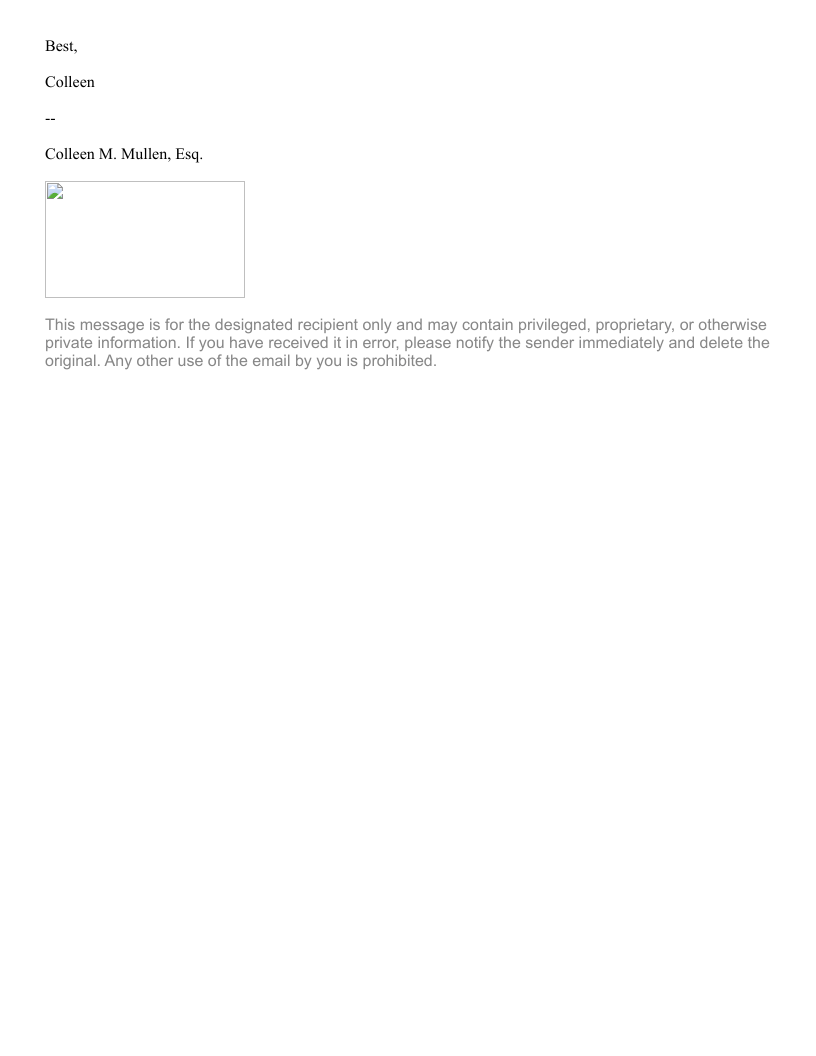 Best,

Colleen

--

Colleen M. Mullen, Esq.

This message is for the designated recipient only and may contain privileged, proprietary, or otherwise private information. If you have received it in error, please notify the sender immediately and delete the original. Any other use of the email by you is prohibited.